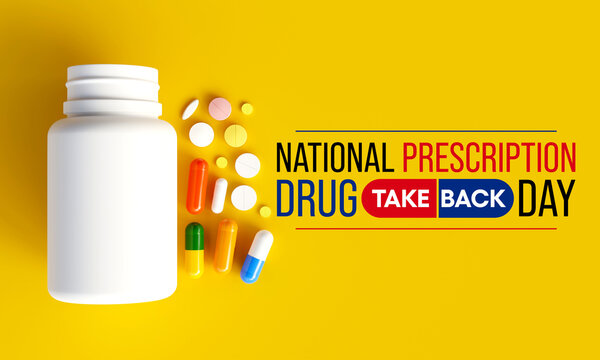 NATIONAL PRESCRIPTION DRUG TAKE BACK DAY